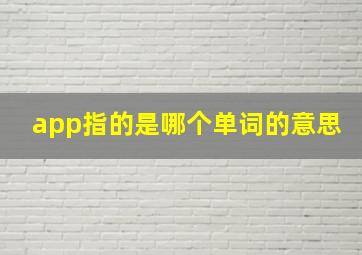 app指的是哪个单词的意思